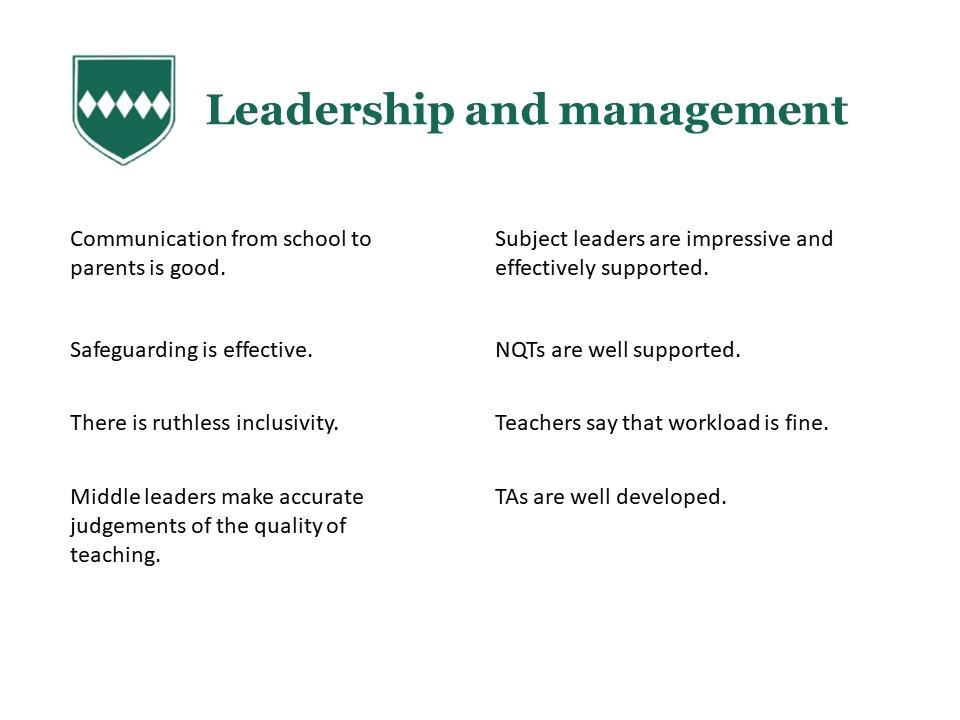 Leadership and management

Communication from school to parents is good.

Safeguarding is effective.

There is ruthless inclusivity.

Middle leaders make accurate judgements of the quality of teaching.

Subject leaders are impressive and effectively supported.

NQTs are well supported.

Teachers say that workload is fine.

TAs are well developed.